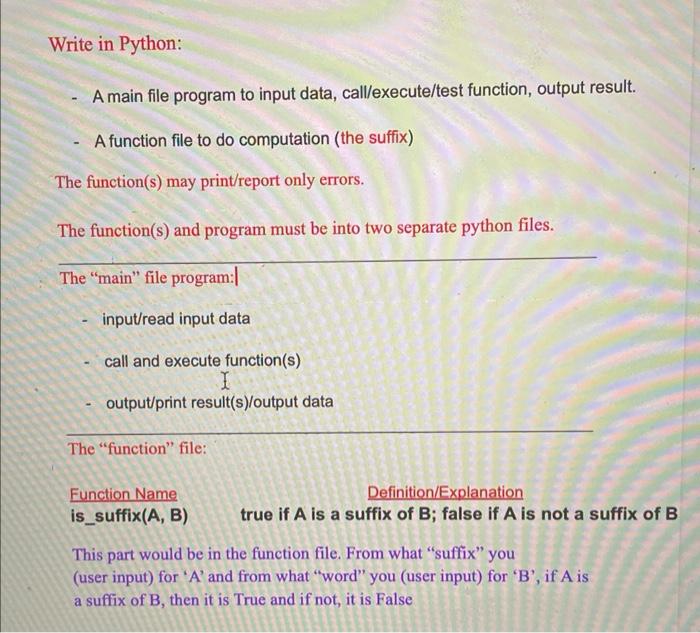 Write in Python:

- A main file program to input data, call/execute/test function, output result.

- A function file to do computation (the suffix)

The function(s) may print/report only errors.

The function(s) and program must be into two separate python files.

The "main" file program:

- input/read input data

- call and execute function(s)

- output/print result(s)/output data

The "function" file:

| Function Name | Definition/Explanation |
|---|---|
| is_suffix(A, B) | true if A is a suffix of B; false if A is not a suffix of B |

This part would be in the function file. From what "suffix" you (user input) for 'A' and from what "word" you (user input) for 'B', if A is a suffix of B, then it is True and if not, it is False